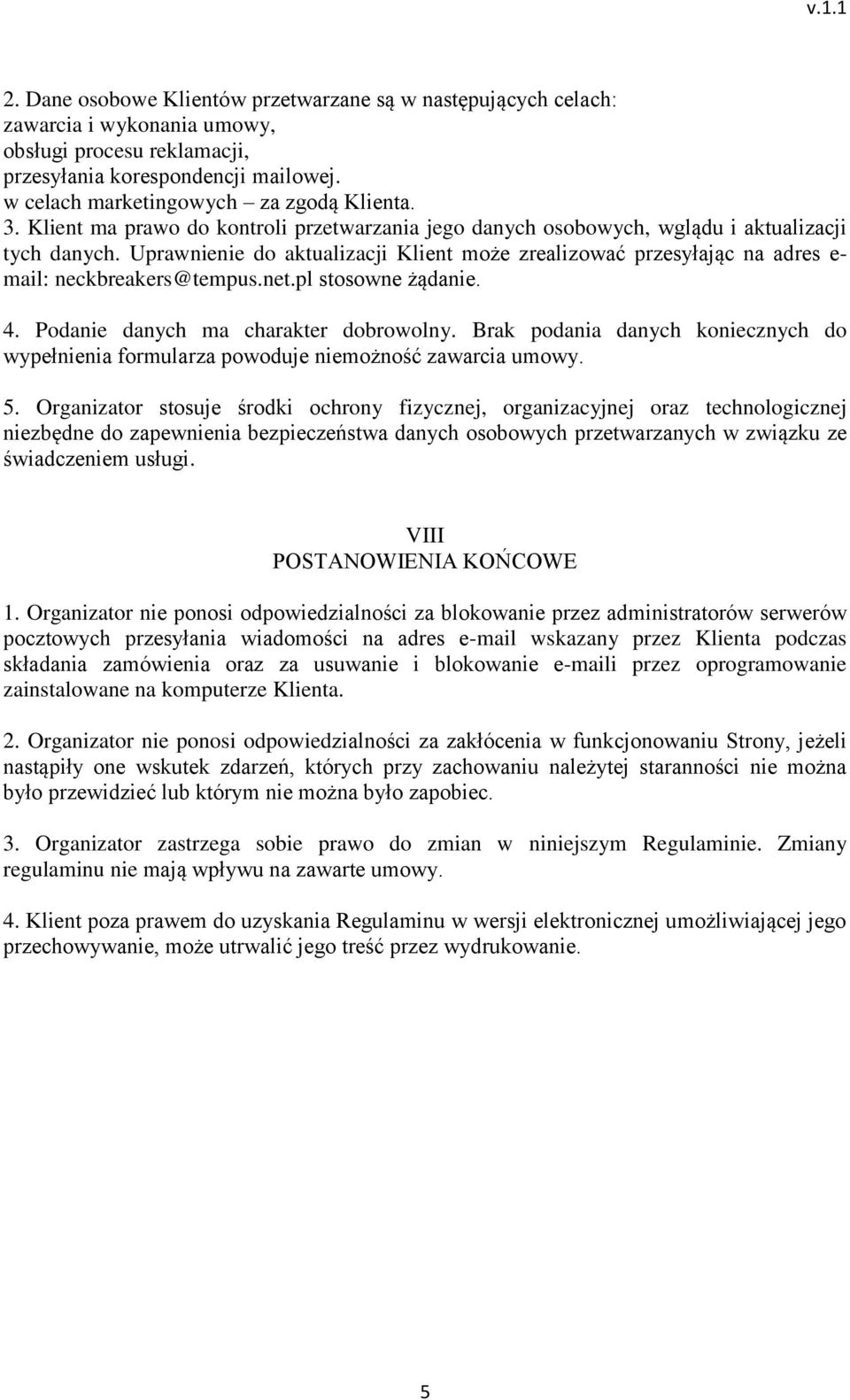 v.1.1

2. Dane osobowe Klientów przetwarzane są w następujących celach:
zawarcia i wykonania umowy,
obsługi procesu reklamacji,
przesyłania korespondencji mailowej.
w celach marketingowych – za zgodą Klienta.
3. Klient ma prawo do kontroli przetwarzania jego danych osobowych, wglądu i aktualizacji tych danych. Uprawnienie do aktualizacji Klient może zrealizować przesyłając na adres e-mail: neckbreakers@tempus.net.pl stosowne żądanie.

4. Podanie danych ma charakter dobrowolny. Brak podania danych koniecznych do wypełnienia formularza powoduje niemożność zawarcia umowy.

5. Organizator stosuje środki ochrony fizycznej, organizacyjnej oraz technologicznej niezbędne do zapewnienia bezpieczeństwa danych osobowych przetwarzanych w związku ze świadczeniem usługi.

VIII
POSTANOWIENIA KOŃCOWE

1. Organizator nie ponosi odpowiedzialności za blokowanie przez administratorów serwerów pocztowych przesyłania wiadomości na adres e-mail wskazany przez Klienta podczas składania zamówienia oraz za usuwanie i blokowanie e-maili przez oprogramowanie zainstalowane na komputerze Klienta.

2. Organizator nie ponosi odpowiedzialności za zakłócenia w funkcjonowaniu Strony, jeżeli nastąpiły one wskutek zdarzeń, których przy zachowaniu należytej staranności nie można było przewidzieć lub którym nie można było zapobiec.

3. Organizator zastrzega sobie prawo do zmian w niniejszym Regulaminie. Zmiany regulaminu nie mają wpływu na zawarte umowy.

4. Klient poza prawem do uzyskania Regulaminu w wersji elektronicznej umożliwiającej jego przechowywanie, może utrwalić jego treść przez wydrukowanie.

5